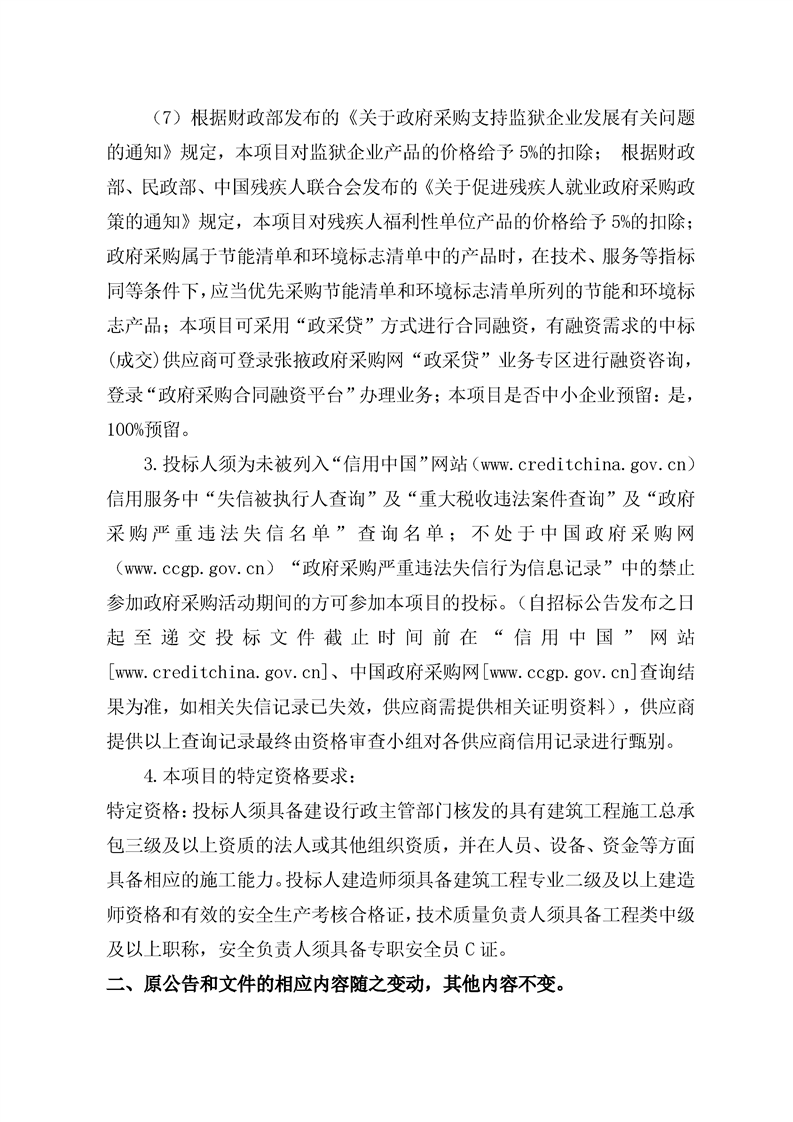 （7）根据财政部发布的《关于政府采购支持监狱企业发展有关问题的通知》规定，本项目对监狱企业产品的价格给予 5%的扣除； 根据财政部、民政部、中国残疾人联合会发布的《关于促进残疾人就业政府采购政策的通知》规定，本项目对残疾人福利性单位产品的价格给予 5%的扣除；政府采购属于节能清单和环境标志清单中的产品时，在技术、服务等指标同等条件下，应当优先采购节能清单和环境标志清单所列的节能和环境标志产品；本项目可采用“政采贷”方式进行合同融资，有融资需求的中标(成交)供应商可登录张掖政府采购网“政采贷”业务专区进行融资咨询，登录“政府采购合同融资平台”办理业务；本项目是否中小企业预留：是，100%预留。

3.投标人须为未被列入“信用中国”网站（www.creditchina.gov.cn）信用服务中“失信被执行人查询”及“重大税收违法案件查询”及“政府采购严重违法失信名单”查询名单；不处于中国政府采购网（www.ccgp.gov.cn）“政府采购严重违法失信行为信息记录”中的禁止参加政府采购活动期间的方可参加本项目的投标。（自招标公告发布之日起至递交投标文件截止时间前在“信用中国”网站[www.creditchina.gov.cn]、中国政府采购网[www.ccgp.gov.cn]查询结果为准，如相关失信记录已失效，供应商需提供相关证明资料），供应商提供以上查询记录最终由资格审查小组对各供应商信用记录进行甄别。

4.本项目的特定资格要求：
特定资格：投标人须具备建设行政主管部门核发的具有建筑工程施工总承包三级及以上资质的法人或其他组织资质，并在人员、设备、资金等方面具备相应的施工能力。投标人建造师须具备建筑工程专业二级及以上建造师资格和有效的安全生产考核合格证，技术质量负责人须具备工程类中级及以上职称，安全负责人须具备专职安全员 C 证。

二、原公告和文件的相应内容随之变动，其他内容不变。